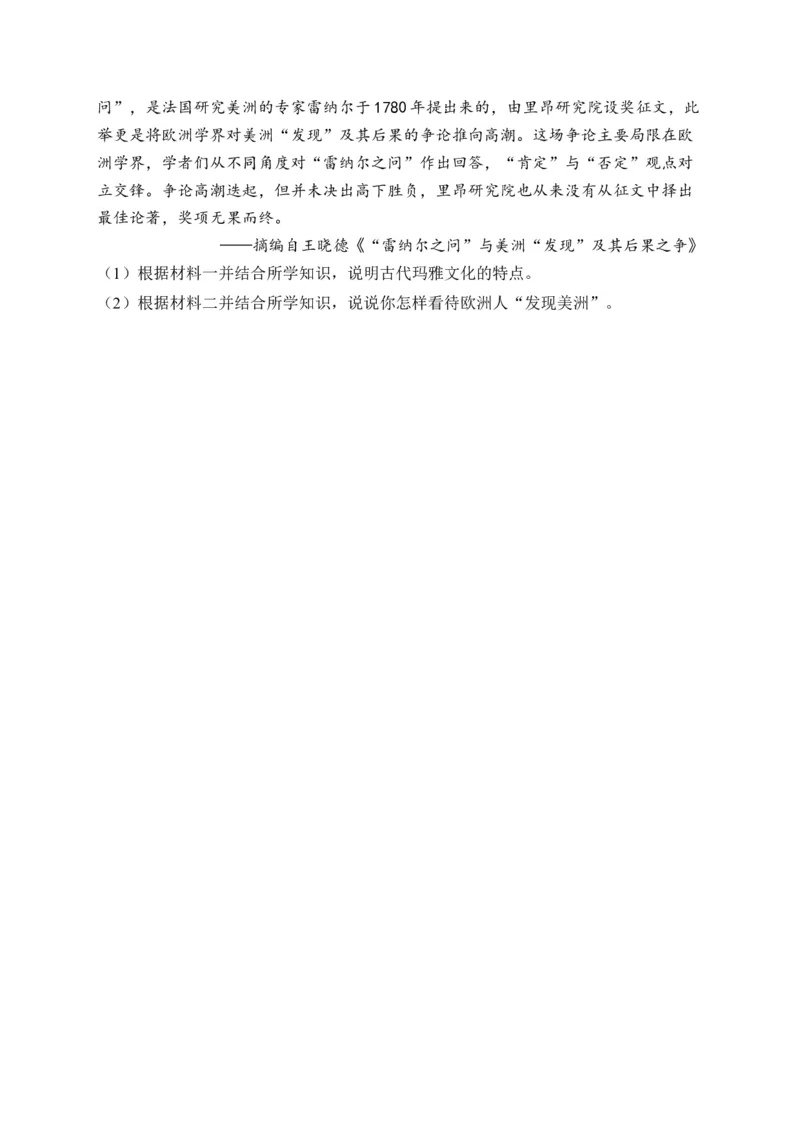 问”，是法国研究美洲的专家雷纳尔于1780年提出来的，由里昂研究院设奖征文，此举更是将欧洲学界对美洲“发现”及其后果的争论推向高潮。这场争论主要局限在欧洲学界，学者们从不同角度对“雷纳尔之问”作出回答，“肯定”与“否定”观点对立交锋。争论高潮迭起，但并未决出高下胜负，里昂研究院也从来没有从征文中择出最佳论著，奖项无果而终。

——摘编自王晓德《“雷纳尔之问”与美洲“发现”及其后果之争》

（1）根据材料一并结合所学知识，说明古代玛雅文化的特点。

（2）根据材料二并结合所学知识，说说你怎样看待欧洲人“发现美洲”。